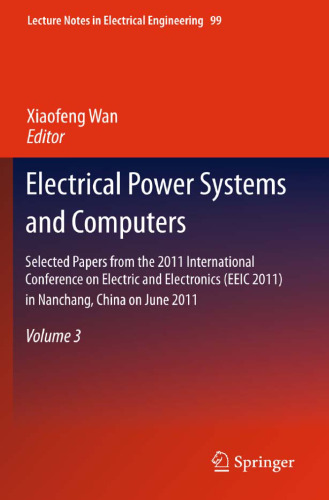 Lecture Notes in Electrical Engineering 99

Xiaofeng Wan
Editor

Electrical Power Systems and Computers

Selected Papers from the 2011 International Conference on Electric and Electronics (EEIC 2011) in Nanchang, China on June 2011

Volume 3

Springer